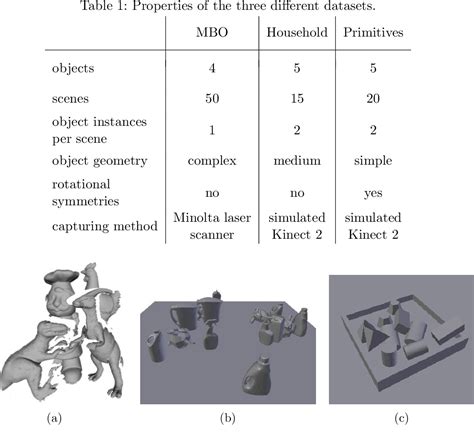 Table 1: Properties of the three different datasets.

| | MBO | Household | Primitives |
|---|---|---|---|
| objects | 4 | 5 | 5 |
| scenes | 50 | 15 | 20 |
| object instances per scene | 1 | 2 | 2 |
| object geometry | complex | medium | simple |
| rotational symmetries | no | no | yes |
| capturing method | Minolta laser scanner | simulated Kinect 2 | simulated Kinect 2 |

(a)

(b)

(c)